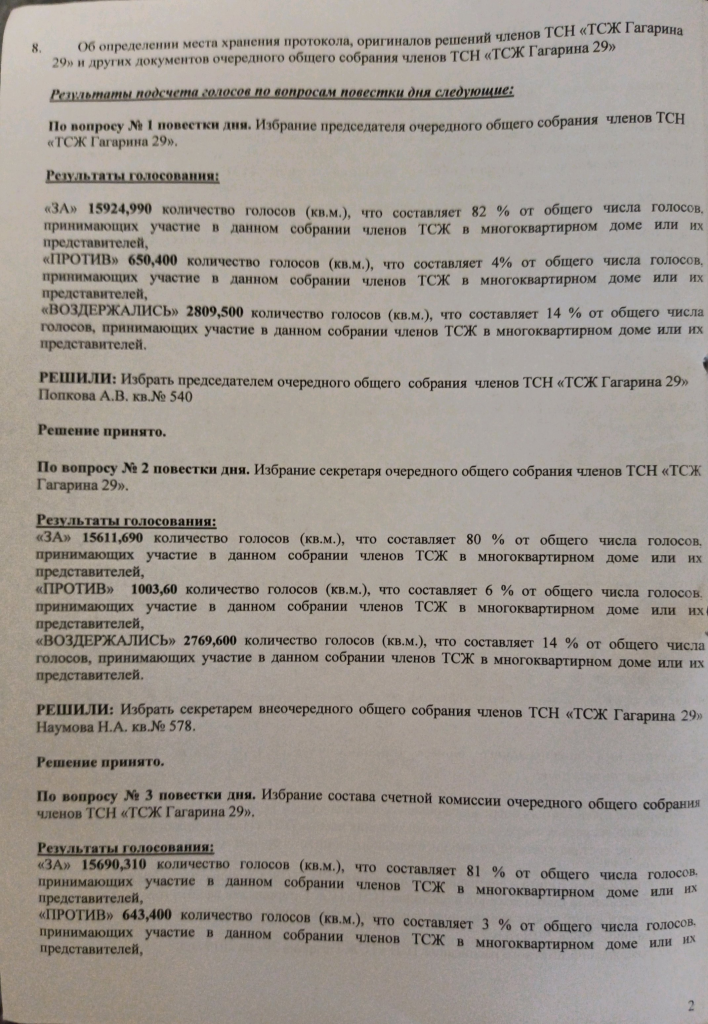 8. Об определении места хранения протокола, оригиналов решений членов ТСН «ТСЖ Гагарина 29» и других документов очередного общего собрания членов ТСН «ТСЖ Гагарина 29»

Результаты подсчета голосов по вопросам повестки дня следующие:

По вопросу № 1 повестки дня. Избрание председателя очередного общего собрания членов ТСН «ТСЖ Гагарина 29».

Результаты голосования:

«ЗА» 15924,990 количество голосов (кв.м.), что составляет 82 % от общего числа голосов, принимающих участие в данном собрании членов ТСЖ в многоквартирном доме или их представителей,
«ПРОТИВ» 650,400 количество голосов (кв.м.), что составляет 4% от общего числа голосов, принимающих участие в данном собрании членов ТСЖ в многоквартирном доме или их представителей,
«ВОЗДЕРЖАЛИСЬ» 2809,500 количество голосов (кв.м.), что составляет 14 % от общего числа голосов, принимающих участие в данном собрании членов ТСЖ в многоквартирном доме или их представителей.

РЕШИЛИ: Избрать председателем очередного общего собрания членов ТСН «ТСЖ Гагарина 29» Попкова А.В. кв.№ 540

Решение принято.

По вопросу № 2 повестки дня. Избрание секретаря очередного общего собрания членов ТСН «ТСЖ Гагарина 29».

Результаты голосования:
«ЗА» 15611,690 количество голосов (кв.м.), что составляет 80 % от общего числа голосов, принимающих участие в данном собрании членов ТСЖ в многоквартирном доме или их представителей,
«ПРОТИВ» 1003,60 количество голосов (кв.м.), что составляет 6 % от общего числа голосов, принимающих участие в данном собрании членов ТСЖ в многоквартирном доме или их представителей,
«ВОЗДЕРЖАЛИСЬ» 2769,600 количество голосов (кв.м.), что составляет 14 % от общего числа голосов, принимающих участие в данном собрании членов ТСЖ в многоквартирном доме или их представителей.

РЕШИЛИ: Избрать секретарем внеочередного общего собрания членов ТСН «ТСЖ Гагарина 29» Наумова Н.А. кв.№ 578.

Решение принято.

По вопросу № 3 повестки дня. Избрание состава счетной комиссии очередного общего собрания членов ТСН «ТСЖ Гагарина 29».

Результаты голосования:
«ЗА» 15690,310 количество голосов (кв.м.), что составляет 81 % от общего числа голосов, принимающих участие в данном собрании членов ТСЖ в многоквартирном доме или их представителей,
«ПРОТИВ» 643,400 количество голосов (кв.м.), что составляет 3 % от общего числа голосов, принимающих участие в данном собрании членов ТСЖ в многоквартирном доме или их представителей,

2